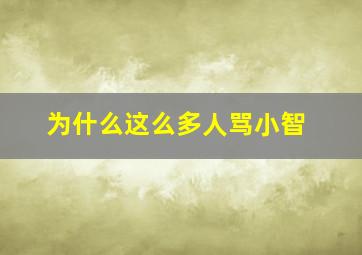 为什么这么多人骂小智